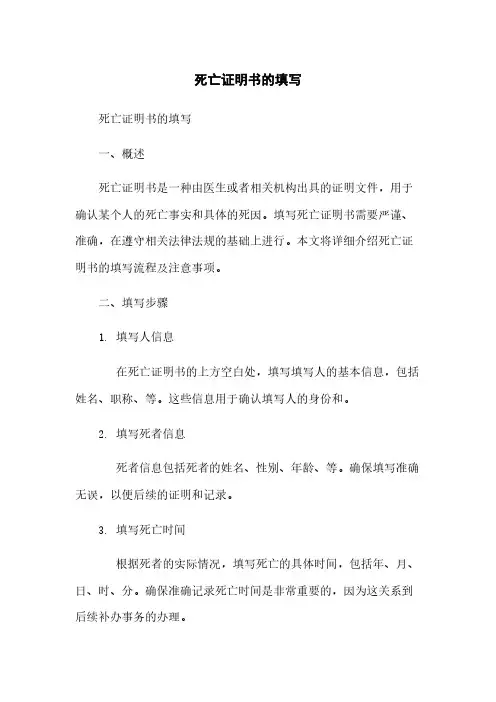 死亡证明书的填写

死亡证明书的填写

一、概述

死亡证明书是一种由医生或者相关机构出具的证明文件，用于确认某个人的死亡事实和具体的死因。填写死亡证明书需要严谨、准确，在遵守相关法律法规的基础上进行。本文将详细介绍死亡证明书的填写流程及注意事项。

二、填写步骤

1. 填写人信息

在死亡证明书的上方空白处，填写填写人的基本信息，包括姓名、职称、等。这些信息用于确认填写人的身份和。

2. 填写死者信息

死者信息包括死者的姓名、性别、年龄、等。确保填写准确无误，以便后续的证明和记录。

3. 填写死亡时间

根据死者的实际情况，填写死亡的具体时间，包括年、月、日、时、分。确保准确记录死亡时间是非常重要的，因为这关系到后续补办事务的办理。